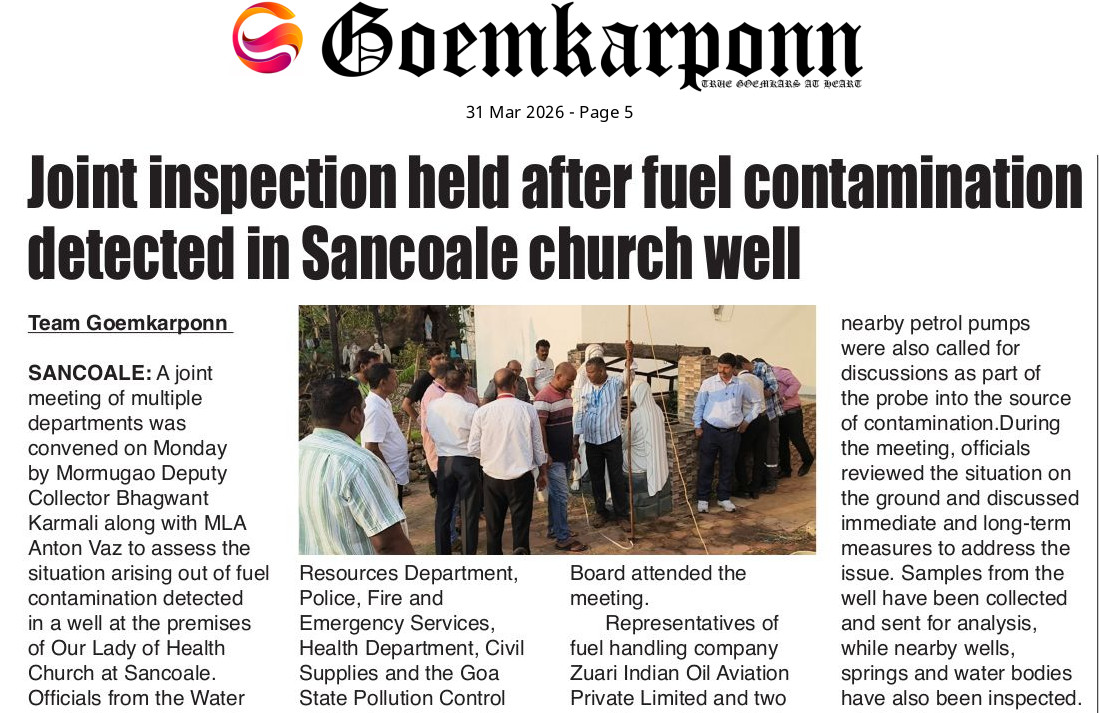 Goemkarponn
TRUE GOEMKARS AT HEART

31 Mar 2026 - Page 5

Joint inspection held after fuel contamination detected in Sancoale church well

Team Goemkarponn

SANCOALE: A joint meeting of multiple departments was convened on Monday by Mormugao Deputy Collector Bhagwant Karmali along with MLA Anton Vaz to assess the situation arising out of fuel contamination detected in a well at the premises of Our Lady of Health Church at Sancoale. Officials from the Water Resources Department, Police, Fire and Emergency Services, Health Department, Civil Supplies and the Goa State Pollution Control Board attended the meeting.

Representatives of fuel handling company Zuari Indian Oil Aviation Private Limited and two nearby petrol pumps were also called for discussions as part of the probe into the source of contamination.During the meeting, officials reviewed the situation on the ground and discussed immediate and long-term measures to address the issue. Samples from the well have been collected and sent for analysis, while nearby wells, springs and water bodies have also been inspected.